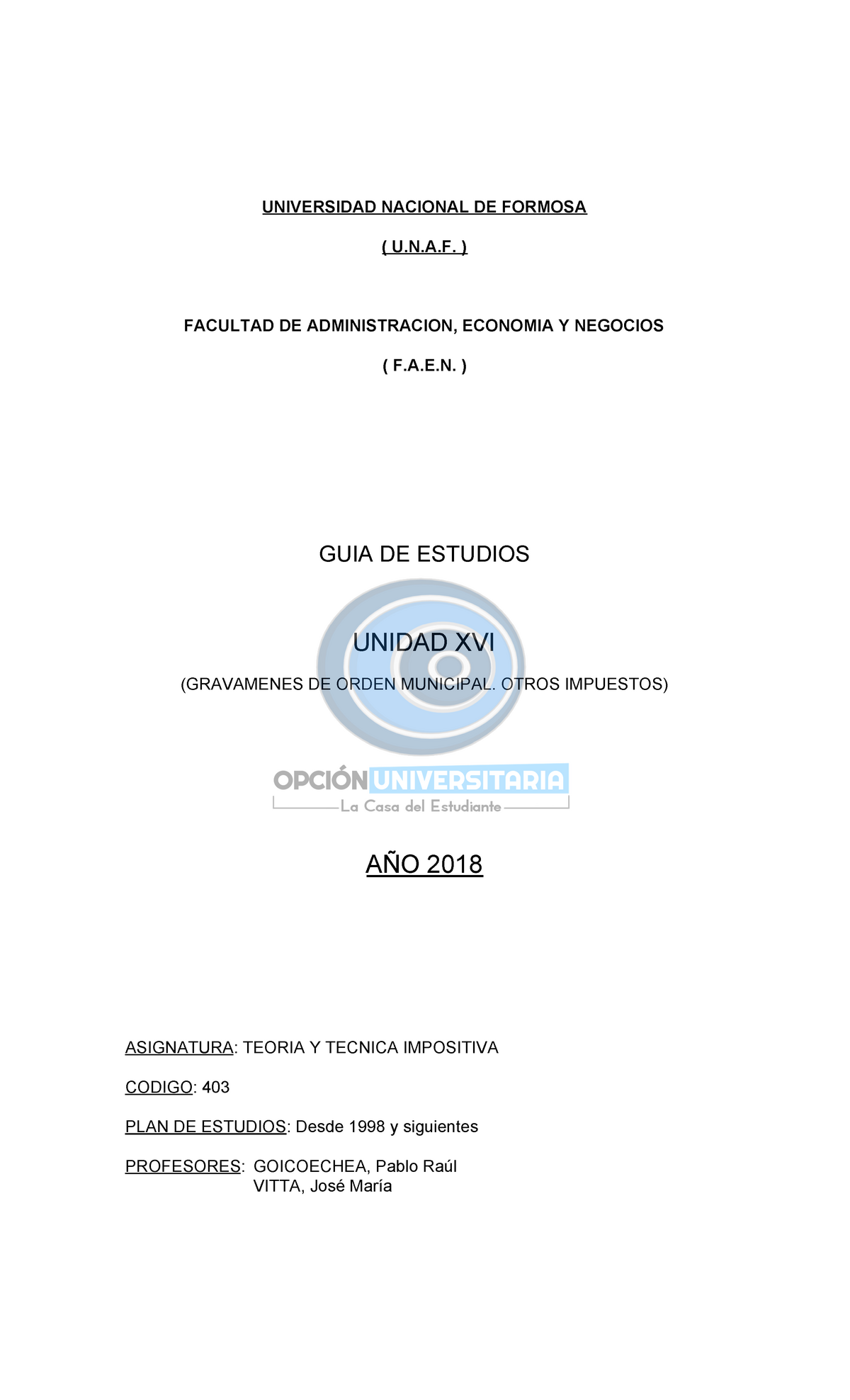 UNIVERSIDAD NACIONAL DE FORMOSA

( U.N.A.F. )

FACULTAD DE ADMINISTRACION, ECONOMIA Y NEGOCIOS

( F.A.E.N. )

GUIA DE ESTUDIOS

UNIDAD XVI

(GRAVAMENES DE ORDEN MUNICIPAL. OTROS IMPUESTOS)

OPCIÓN UNIVERSITARIA
La Casa del Estudiante

AÑO 2018

ASIGNATURA: TEORIA Y TECNICA IMPOSITIVA

CODIGO: 403

PLAN DE ESTUDIOS: Desde 1998 y siguientes

PROFESORES: GOICOECHEA, Pablo Raúl
VITTA, José María